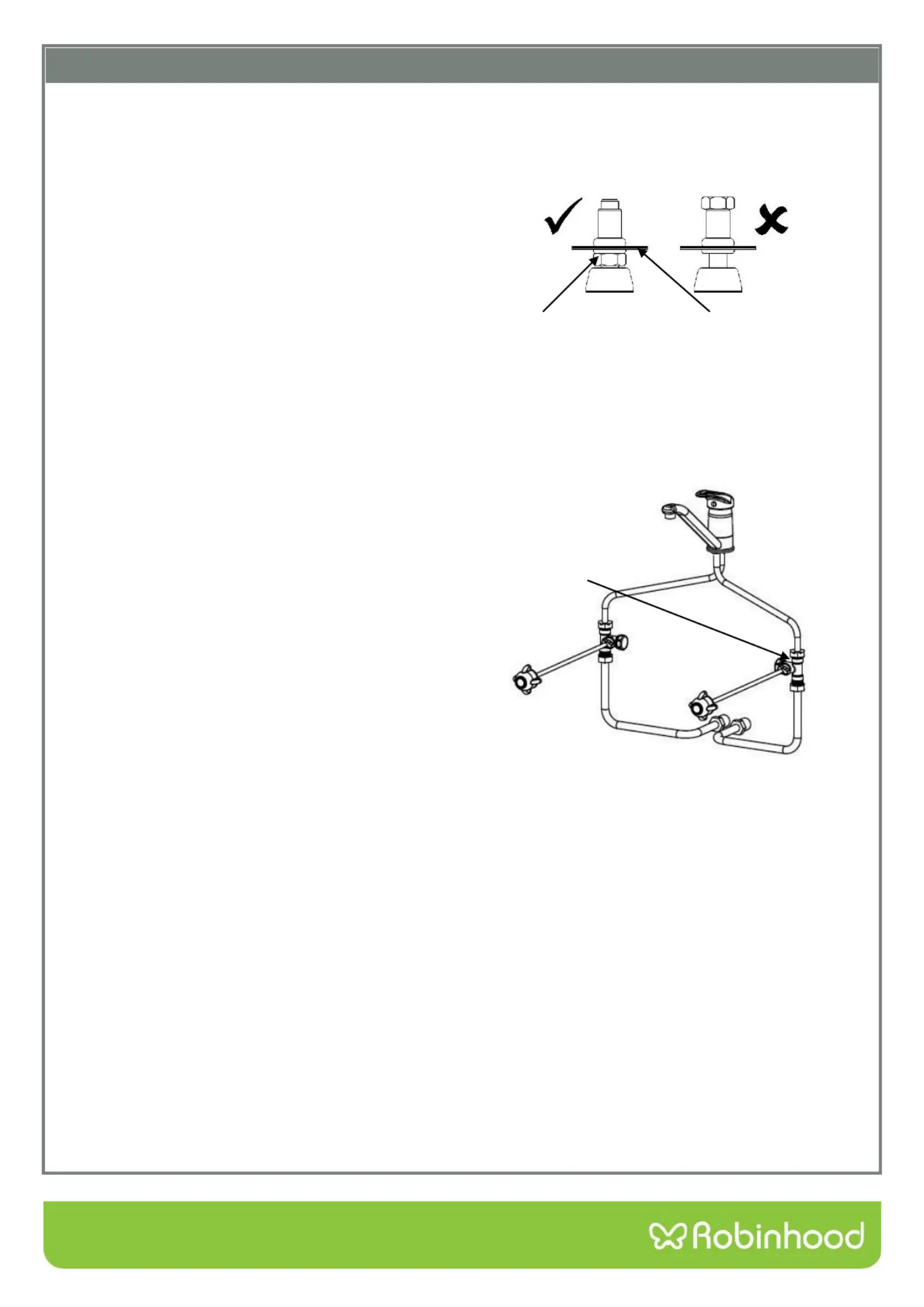 Robinhood